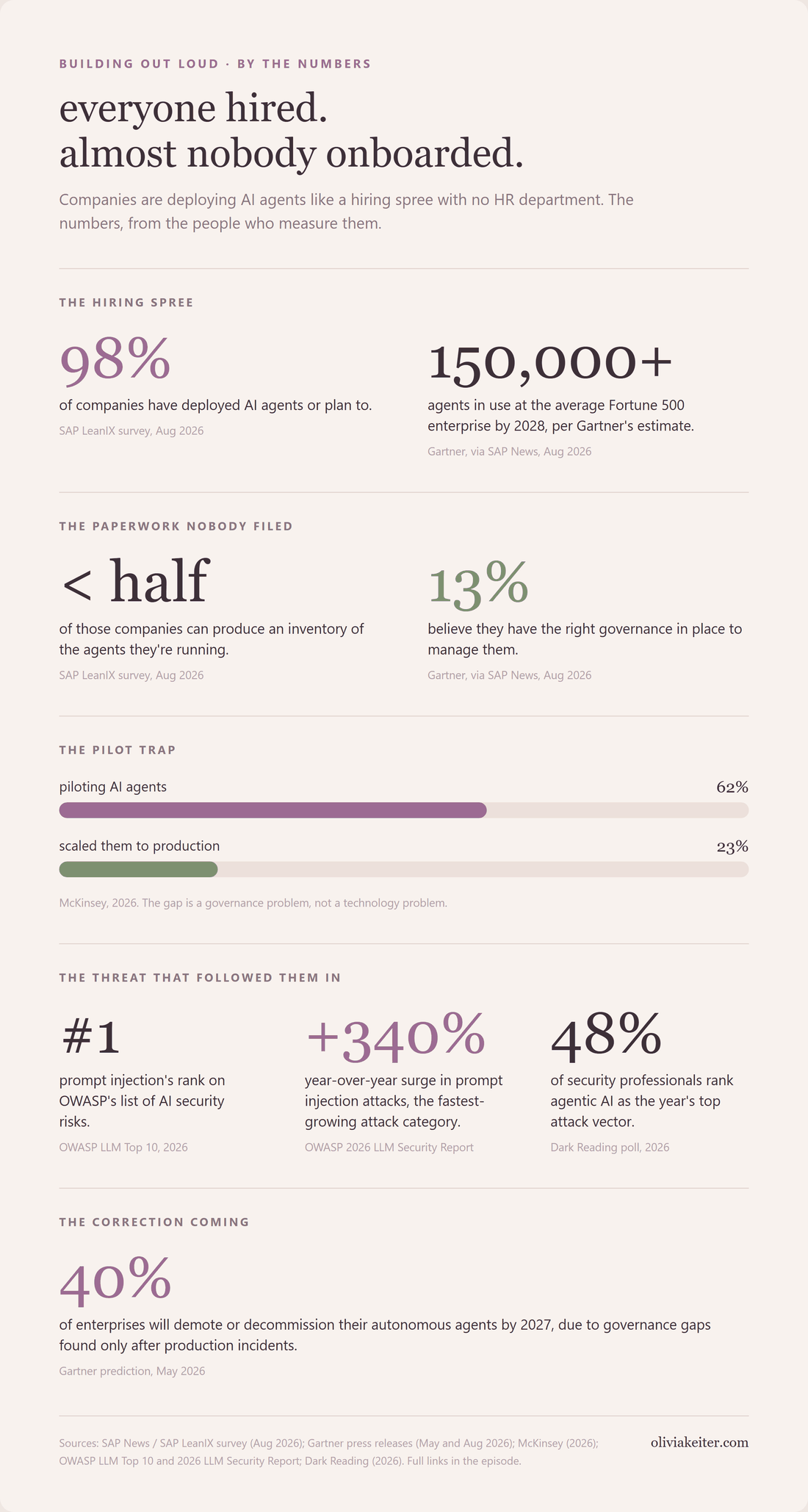 BUILDING OUT LOUD · BY THE NUMBERS

everyone hired.
almost nobody onboarded.

Companies are deploying AI agents like a hiring spree with no HR department. The numbers, from the people who measure them.

THE HIRING SPREE

98%

of companies have deployed AI agents or plan to.

SAP LeanIX survey, Aug 2026

150,000+

agents in use at the average Fortune 500 enterprise by 2028, per Gartner's estimate.

Gartner, via SAP News, Aug 2026

THE PAPERWORK NOBODY FILED

< half

of those companies can produce an inventory of the agents they're running.

SAP LeanIX survey, Aug 2026

13%

believe they have the right governance in place to manage them.

Gartner, via SAP News, Aug 2026

THE PILOT TRAP

piloting AI agents

62%

scaled them to production

23%

McKinsey, 2026. The gap is a governance problem, not a technology problem.

THE THREAT THAT FOLLOWED THEM IN

#1

prompt injection's rank on OWASP's list of AI security risks.

OWASP LLM Top 10, 2026

+340%

year-over-year surge in prompt injection attacks, the fastest-growing attack category.

OWASP 2026 LLM Security Report

48%

of security professionals rank agentic AI as the year's top attack vector.

Dark Reading poll, 2026

THE CORRECTION COMING

40%

of enterprises will demote or decommission their autonomous agents by 2027, due to governance gaps found only after production incidents.

Gartner prediction, May 2026

Sources: SAP News / SAP LeanIX survey (Aug 2026); Gartner press releases (May and Aug 2026); McKinsey (2026); OWASP LLM Top 10 and 2026 LLM Security Report; Dark Reading (2026). Full links in the episode.

oliviakeiter.com